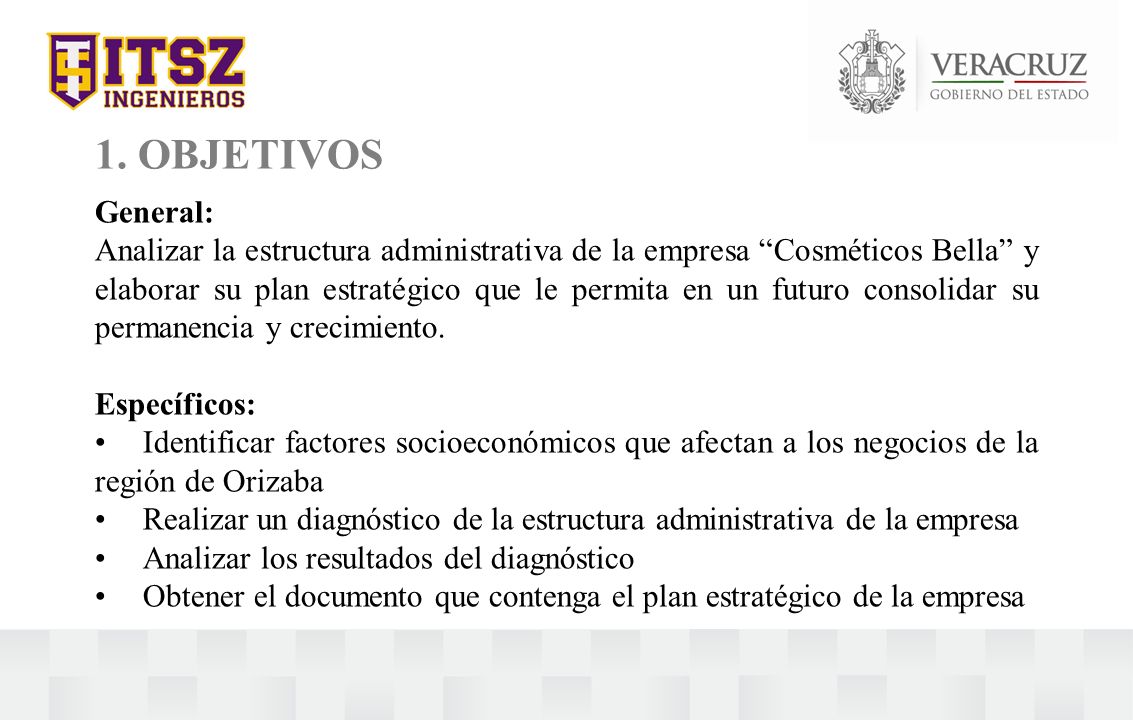 ITSZ
INGENIEROS

VERACRUZ
GOBIERNO DEL ESTADO

1. OBJETIVOS

General:
Analizar la estructura administrativa de la empresa “Cosméticos Bella” y elaborar su plan estratégico que le permita en un futuro consolidar su permanencia y crecimiento.

Específicos:
• Identificar factores socioeconómicos que afectan a los negocios de la región de Orizaba
• Realizar un diagnóstico de la estructura administrativa de la empresa
• Analizar los resultados del diagnóstico
• Obtener el documento que contenga el plan estratégico de la empresa